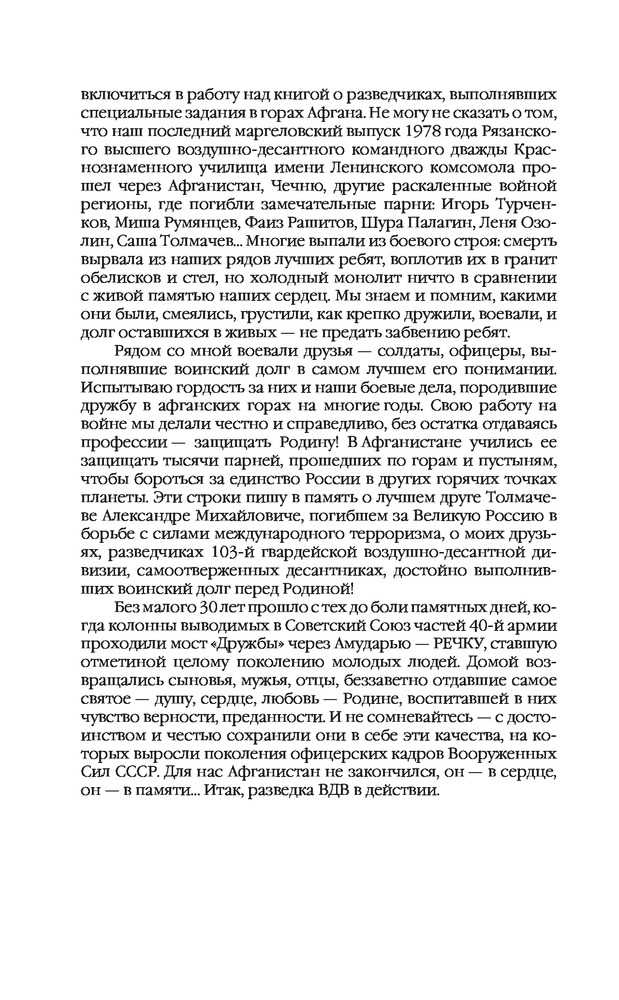 включиться в работу над книгой о разведчиках, выполнявших специальные задания в горах Афгана. Не могу не сказать о том, что наш последний маргеловский выпуск 1978 года Рязанского высшего воздушно-десантного командного дважды Краснознаменного училища имени Ленинского комсомола прошел через Афганистан, Чечню, другие раскаленные войной регионы, где погибли замечательные парни: Игорь Турченков, Миша Румянцев, Фаиз Рашитов, Шура Палагин, Леня Озолин, Саша Толмачев... Многие выпали из боевого строя: смерть вырвала из наших рядов лучших ребят, воплотив их в гранит обелисков и стел, но холодный монолит ничто в сравнении с живой памятью наших сердец. Мы знаем и помним, какими они были, смеялись, грустили, как крепко дружили, воевали, и долг оставшихся в живых — не предать забвению ребят.

Рядом со мной воевали друзья — солдаты, офицеры, выполнявшие воинский долг в самом лучшем его понимании. Испытываю гордость за них и наши боевые дела, породившие дружбу в афганских горах на многие годы. Свою работу на войне мы делали честно и справедливо, без остатка отдаваясь профессии — защищать Родину! В Афганистане учились ее защищать тысячи парней, прошедших по горам и пустыням, чтобы бороться за единство России в других горячих точках планеты. Эти строки пишу в память о лучшем друге Толмачеве Александре Михайловиче, погибшем за Великую Россию в борьбе с силами международного терроризма, о моих друзьях, разведчиках 103-й гвардейской воздушно-десантной дивизии, самоотверженных десантниках, достойно выполнивших воинский долг перед Родиной!

Без малого 30 лет прошло с тех до боли памятных дней, когда колонны выводимых в Советский Союз частей 40-й армии проходили мост «Дружбы» через Амударью — РЕЧКУ, ставшую отметиной целому поколению молодых людей. Домой возвращались сыновья, мужья, отцы, беззаветно отдавшие самое святое — душу, сердце, любовь — Родине, воспитавшей в них чувство верности, преданности. И не сомневайтесь — с достоинством и честью сохранили они в себе эти качества, на которых выросли поколения офицерских кадров Вооруженных Сил СССР. Для нас Афганистан не закончился, он — в сердце, он — в памяти... Итак, разведка ВДВ в действии.